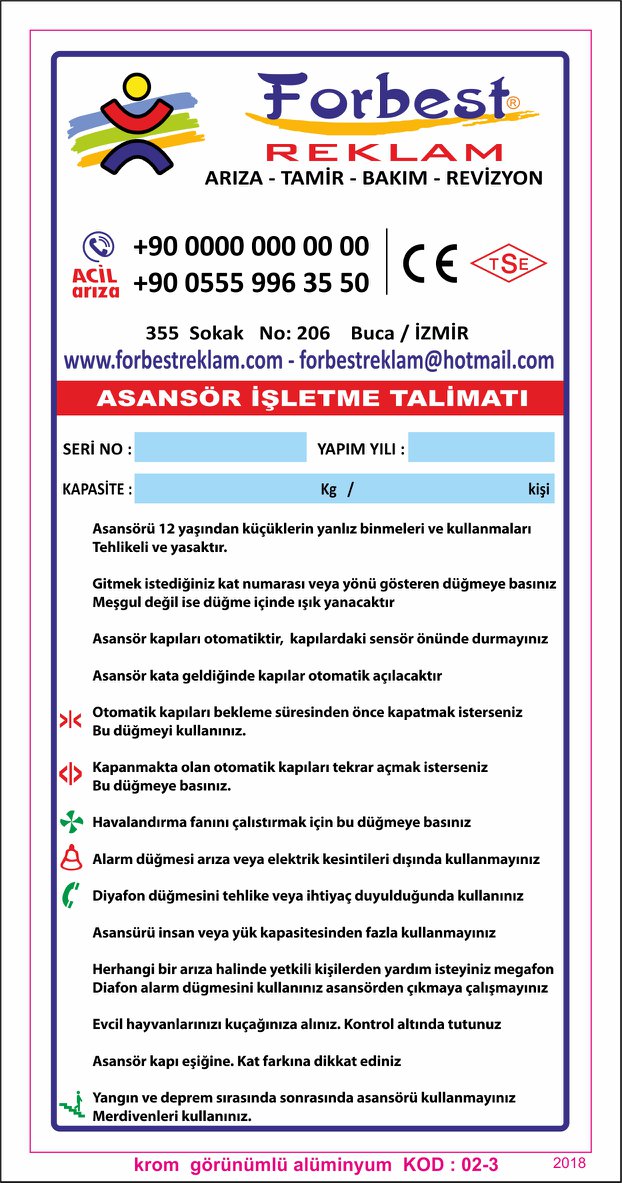 Forbest®
REKLAM
ARIZA - TAMİR - BAKIM - REVİZYON

ACİL arıza
+90 0000 000 00 00
+90 0555 996 35 50

CE
TSE

355 Sokak No: 206 Buca / İZMİR
www.forbestreklam.com - forbestreklam@hotmail.com

ASANSÖR İŞLETME TALİMATI

SERİ NO :
YAPIM YILI :
KAPASİTE : Kg / kişi

Asansörü 12 yaşından küçüklerin yanlız binmeleri ve kullanmaları Tehlikeli ve yasaktır.

Gitmek istediğiniz kat numarası veya yönü gösteren düğmeye basınız Meşgul değil ise düğme içinde ışık yanacaktır

Asansör kapıları otomatiktir, kapılardaki sensör önünde durmayınız

Asansör kata geldiğinde kapılar otomatik açılacaktır

Otomatik kapıları bekleme süresinden önce kapatmak isterseniz Bu düğmeyi kullanınız.

Kapanmakta olan otomatik kapıları tekrar açmak isterseniz Bu düğmeye basınız.

Havalandırma fanını çalıstırmak için bu düğmeye basınız

Alarm düğmesi arıza veya elektrik kesintileri dışında kullanmayınız

Diyafon düğmesini tehlike veya ihtiyaç duyulduğunda kullanınız

Asansürü insan veya yük kapasitesinden fazla kullanmayınız

Herhangi bir arıza halinde yetkili kişilerden yardım isteyiniz megafon Diafon alarm dügmesini kullanınız asansörden çıkmaya çalışmayınız

Evcil hayvanlarınızı kuçağınıza alınız. Kontrol altında tutunuz

Asansör kapı eşiğine. Kat farkına dikkat ediniz

Yangın ve deprem sırasında sonrasında asansörü kullanmayınız Merdivenleri kullanınız.

krom görünümlü alüminyum KOD : 02-3
2018